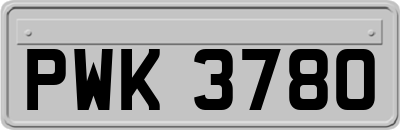 PWK 3780